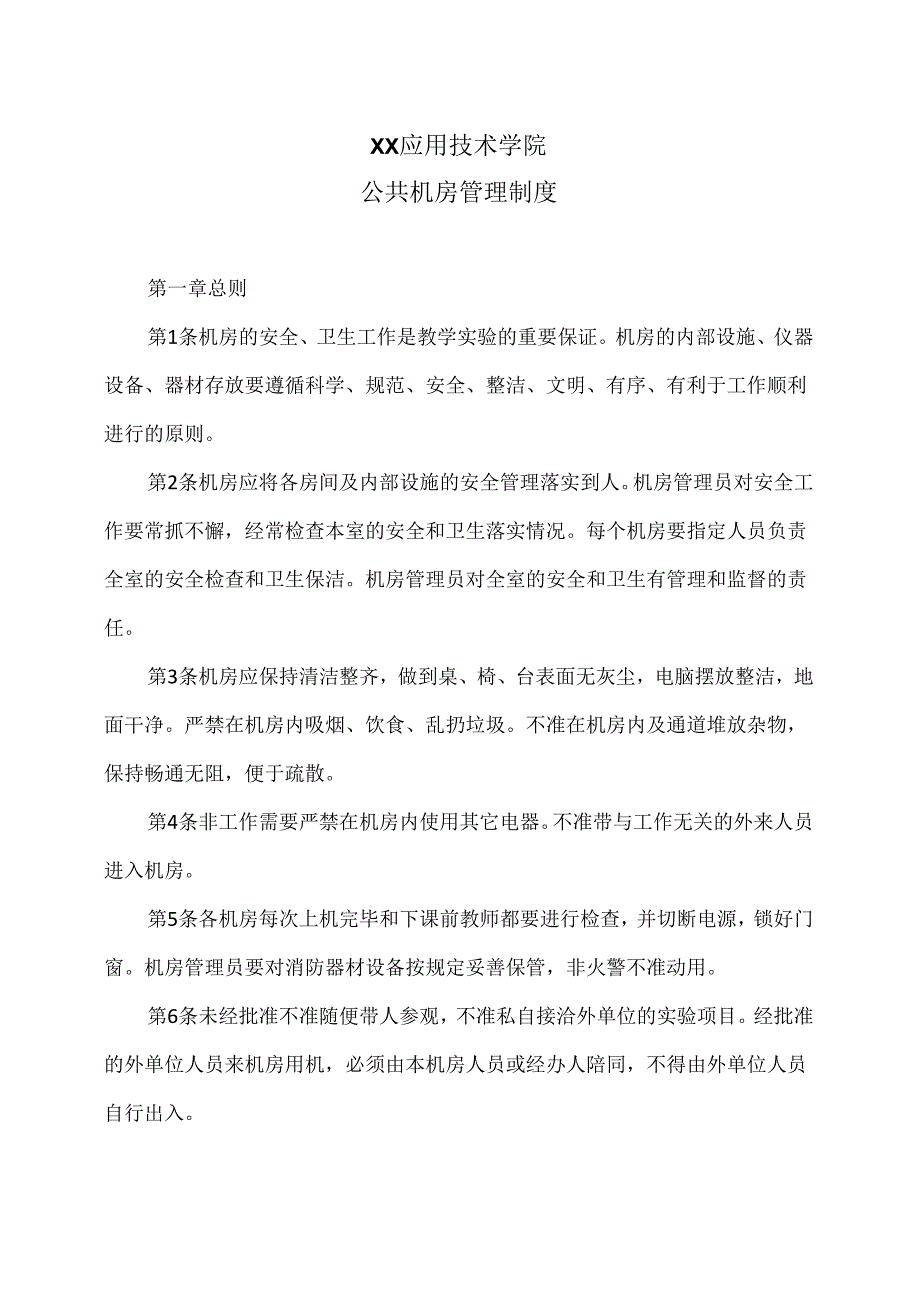 XX应用技术学院
公共机房管理制度

第一章总则

第1条机房的安全、卫生工作是教学实验的重要保证。机房的内部设施、仪器设备、器材存放要遵循科学、规范、安全、整洁、文明、有序、有利于工作顺利进行的原则。

第2条机房应将各房间及内部设施的安全管理落实到人。机房管理员对安全工作要常抓不懈，经常检查本室的安全和卫生落实情况。每个机房要指定人员负责全室的安全检查和卫生保洁。机房管理员对全室的安全和卫生有管理和监督的责任。

第3条机房应保持清洁整齐，做到桌、椅、台表面无灰尘，电脑摆放整洁，地面干净。严禁在机房内吸烟、饮食、乱扔垃圾。不准在机房内及通道堆放杂物，保持畅通无阻，便于疏散。

第4条非工作需要严禁在机房内使用其它电器。不准带与工作无关的外来人员进入机房。

第5条各机房每次上机完毕和下课前教师都要进行检查，并切断电源，锁好门窗。机房管理员要对消防器材设备按规定妥善保管，非火警不准动用。

第6条未经批准不准随便带人参观，不准私自接洽外单位的实验项目。经批准的外单位人员来机房用机，必须由本机房人员或经办人陪同，不得由外单位人员自行出入。